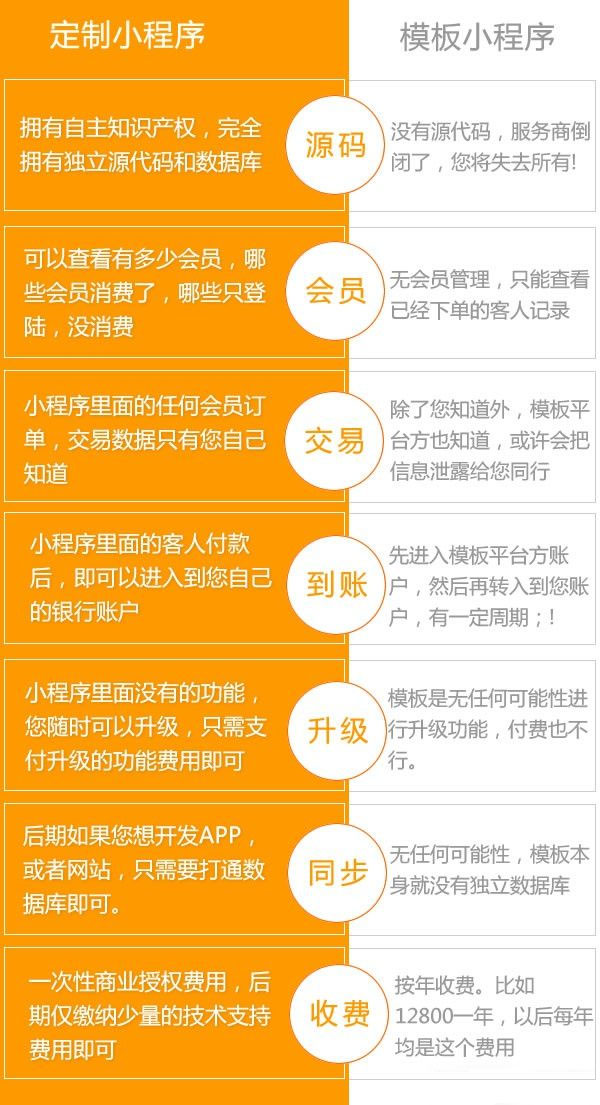 | 定制小程序 | | 模板小程序 |
|---|---|---|
| 拥有自主知识产权，完全拥有独立源代码和数据库 | 源码 | 没有源代码，服务商倒闭了，您将失去所有! |
| 可以查看有多少会员，哪些会员消费了，哪些只登陆，没消费 | 会员 | 无会员管理，只能查看已经下单的客人记录 |
| 小程序里面的任何会员订单，交易数据只有您自己知道 | 交易 | 除了您知道外，模板平台方也知道，或许会把信息泄露给您同行 |
| 小程序里面的客人付款后，即可以进入到您自己的银行账户 | 到账 | 先进入模板平台方账户，然后再转入到您账户，有一定周期；! |
| 小程序里面没有的功能，您随时可以升级，只需支付升级的功能费用即可 | 升级 | 模板是无任何可能性进行升级功能，付费也不行。 |
| 后期如果您想开发APP，或者网站，只需要打通数据库即可。 | 同步 | 无任何可能性，模板本身就没有独立数据库 |
| 一次性商业授权费用，后期仅缴纳少量的技术支持费用即可 | 收费 | 按年收费。比如12800一年，以后每年均是这个费用 |